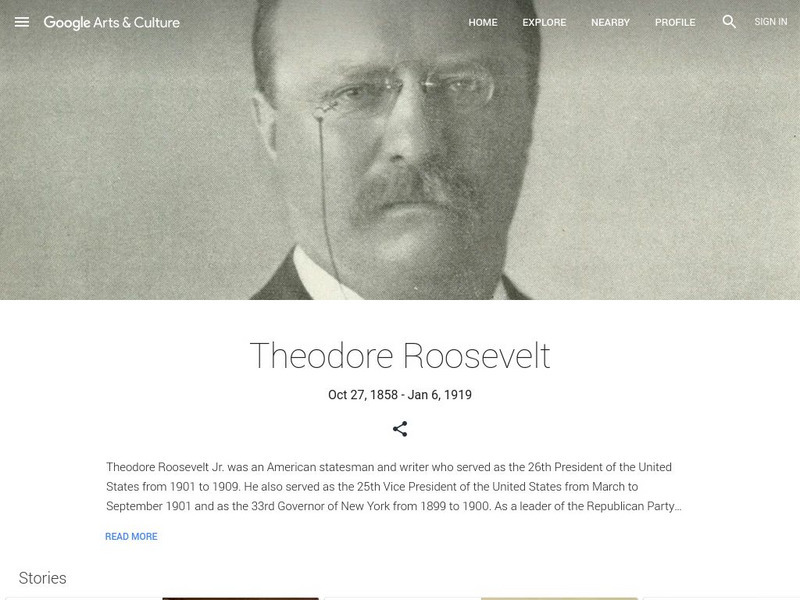 Google Arts & Culture

HOME EXPLORE NEARBY PROFILE SIGN IN

Theodore Roosevelt

Oct 27, 1858 - Jan 6, 1919

Theodore Roosevelt Jr. was an American statesman and writer who served as the 26th President of the United States from 1901 to 1909. He also served as the 25th Vice President of the United States from March to September 1901 and as the 33rd Governor of New York from 1899 to 1900. As a leader of the Republican Party...

READ MORE

Stories